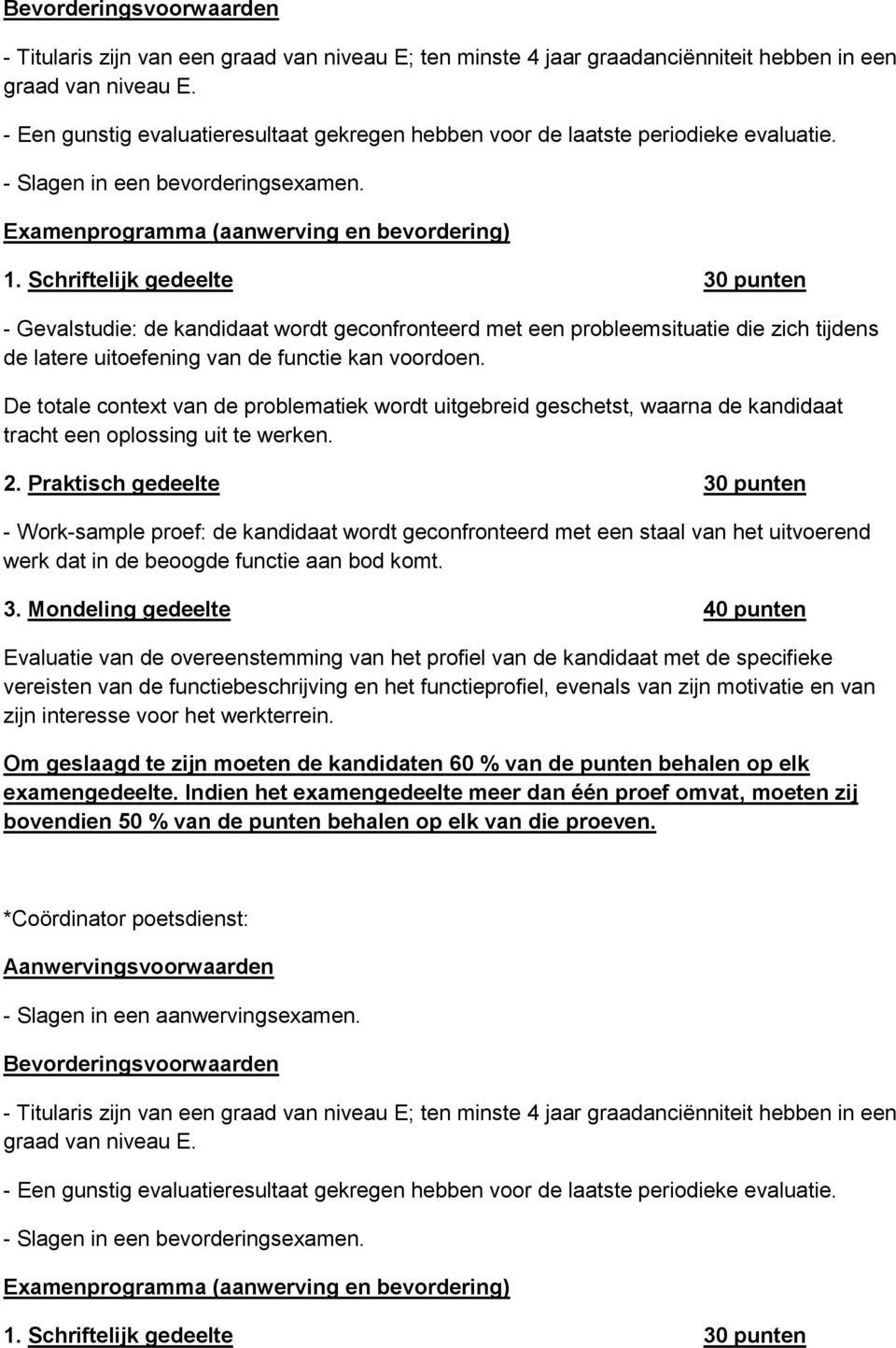 Bevorderingsvoorwaarden

- Titularis zijn van een graad van niveau E; ten minste 4 jaar graadanciënniteit hebben in een graad van niveau E.

- Een gunstig evaluatieresultaat gekregen hebben voor de laatste periodieke evaluatie.

- Slagen in een bevorderingsexamen.

Examenprogramma (aanwerving en bevordering)

1. Schriftelijk gedeelte 30 punten

- Gevalstudie: de kandidaat wordt geconfronteerd met een probleemsituatie die zich tijdens de latere uitoefening van de functie kan voordoen.

De totale context van de problematiek wordt uitgebreid geschetst, waarna de kandidaat tracht een oplossing uit te werken.

2. Praktisch gedeelte 30 punten

- Work-sample proef: de kandidaat wordt geconfronteerd met een staal van het uitvoerend werk dat in de beoogde functie aan bod komt.

3. Mondeling gedeelte 40 punten

Evaluatie van de overeenstemming van het profiel van de kandidaat met de specifieke vereisten van de functiebeschrijving en het functieprofiel, evenals van zijn motivatie en van zijn interesse voor het werkterrein.

Om geslaagd te zijn moeten de kandidaten 60 % van de punten behalen op elk examengedeelte. Indien het examengedeelte meer dan één proef omvat, moeten zij bovendien 50 % van de punten behalen op elk van die proeven.

*Coördinator poetsdienst:

Aanwervingsvoorwaarden

- Slagen in een aanwervingsexamen.

Bevorderingsvoorwaarden

- Titularis zijn van een graad van niveau E; ten minste 4 jaar graadanciënniteit hebben in een graad van niveau E.

- Een gunstig evaluatieresultaat gekregen hebben voor de laatste periodieke evaluatie.

- Slagen in een bevorderingsexamen.

Examenprogramma (aanwerving en bevordering)

1. Schriftelijk gedeelte 30 punten